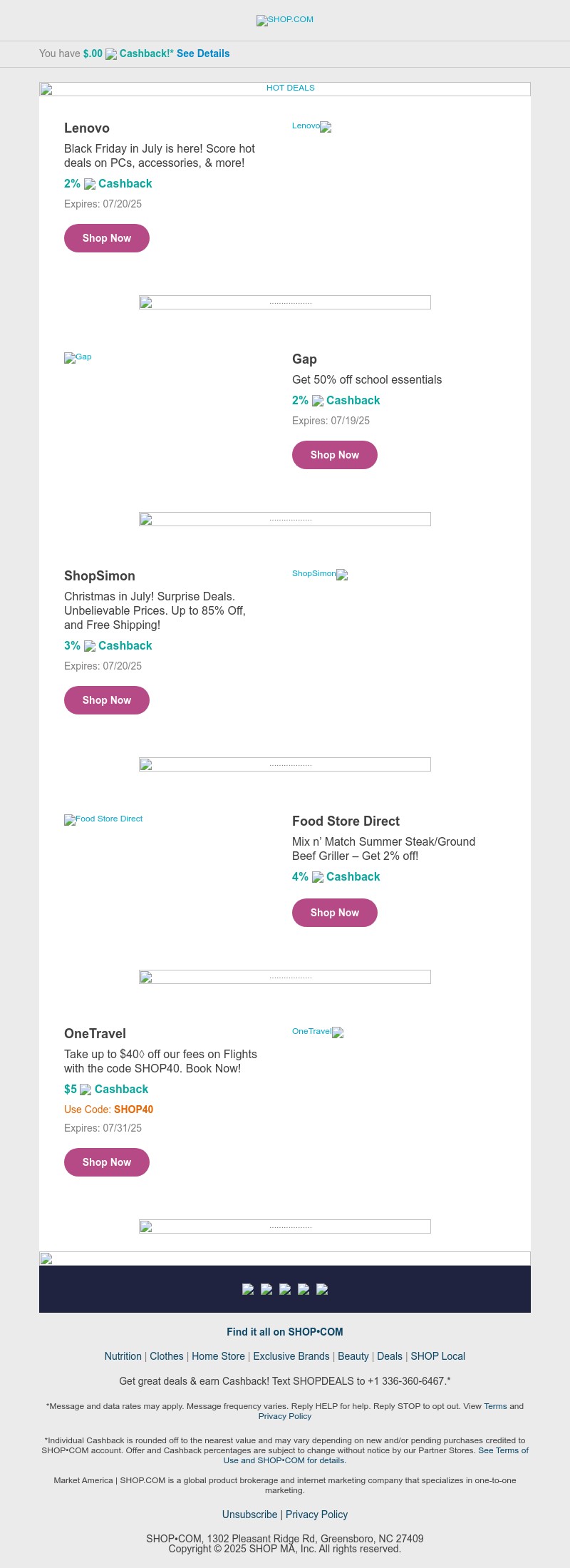 SHOP.COM

You have $.00 Cashback!* See Details

HOT DEALS

Lenovo

Black Friday in July is here! Score hot deals on PCs, accessories, & more!

2% Cashback

Expires: 07/20/25

Shop Now

Lenovo

..................

Gap

Gap

Get 50% off school essentials

2% Cashback

Expires: 07/19/25

Shop Now

..................

ShopSimon

Christmas in July! Surprise Deals. Unbelievable Prices. Up to 85% Off, and Free Shipping!

3% Cashback

Expires: 07/20/25

Shop Now

ShopSimon

..................

Food Store Direct

Food Store Direct

Mix n' Match Summer Steak/Ground Beef Griller – Get 2% off!

4% Cashback

Shop Now

..................

OneTravel

Take up to $40◊ off our fees on Flights with the code SHOP40. Book Now!

$5 Cashback

Use Code: SHOP40

Expires: 07/31/25

Shop Now

OneTravel

..................

Find it all on SHOP•COM

Nutrition | Clothes | Home Store | Exclusive Brands | Beauty | Deals | SHOP Local

Get great deals & earn Cashback! Text SHOPDEALS to +1 336-360-6467.*

*Message and data rates may apply. Message frequency varies. Reply HELP for help. Reply STOP to opt out. View Terms and Privacy Policy

*Individual Cashback is rounded off to the nearest value and may vary depending on new and/or pending purchases credited to SHOP•COM account. Offer and Cashback percentages are subject to change without notice by our Partner Stores. See Terms of Use and SHOP•COM for details.

Market America | SHOP.COM is a global product brokerage and internet marketing company that specializes in one-to-one marketing.

Unsubscribe | Privacy Policy

SHOP•COM, 1302 Pleasant Ridge Rd, Greensboro, NC 27409
Copyright © 2025 SHOP MA, Inc. All rights reserved.